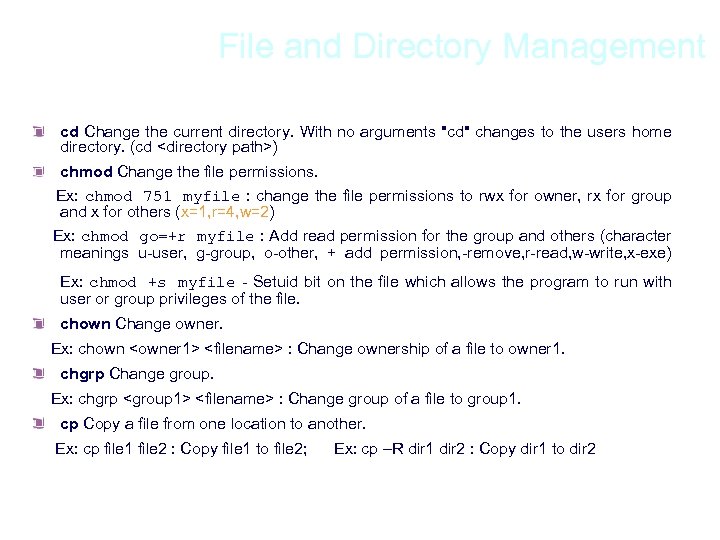 File and Directory Management

cd Change the current directory. With no arguments "cd" changes to the users home directory. (cd <directory path>)

chmod Change the file permissions.

Ex: chmod 751 myfile : change the file permissions to rwx for owner, rx for group and x for others (x=1,r=4,w=2)

Ex: chmod go=+r myfile : Add read permission for the group and others (character meanings u-user, g-group, o-other, + add permission,-remove,r-read,w-write,x-exe)

Ex: chmod +s myfile - Setuid bit on the file which allows the program to run with user or group privileges of the file.

chown Change owner.

Ex: chown <owner1> <filename> : Change ownership of a file to owner1.

chgrp Change group.

Ex: chgrp <group1> <filename> : Change group of a file to group1.

cp Copy a file from one location to another.

Ex: cp file1 file2 : Copy file1 to file2; Ex: cp –R dir1 dir2 : Copy dir1 to dir2